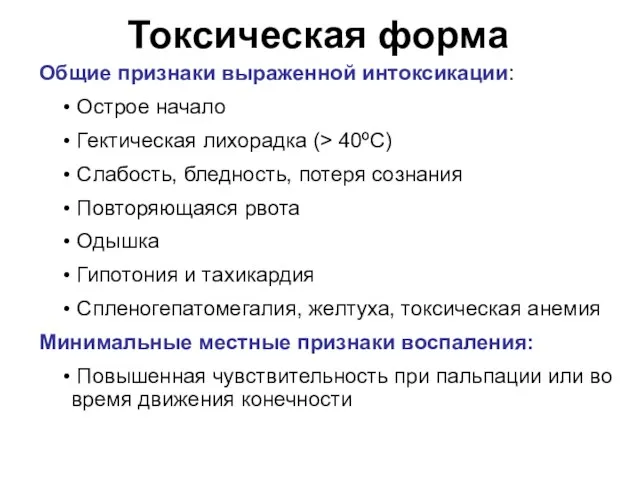 Токсическая форма

Общие признаки выраженной интоксикации:

• Острое начало

• Гектическая лихорадка (> 40ºC)

• Слабость, бледность, потеря сознания

• Повторяющаяся рвота

• Одышка

• Гипотония и тахикардия

• Спленогепатомегалия, желтуха, токсическая анемия

Минимальные местные признаки воспаления:

• Повышенная чувствительность при пальпации или во время движения конечности